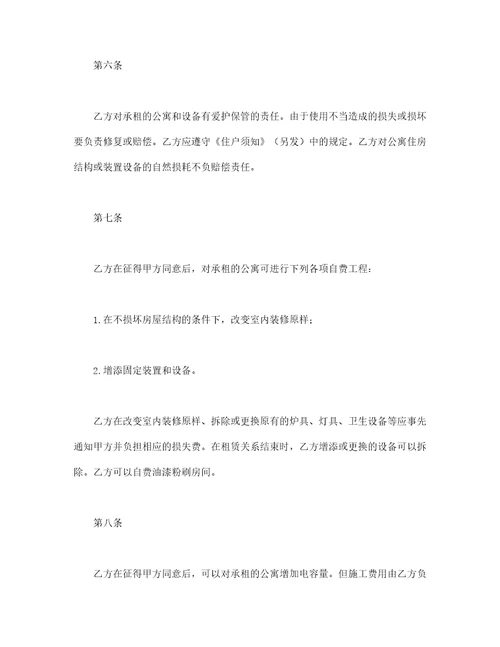 第六条

乙方对承租的公寓和设备有爱护保管的责任。由于使用不当造成的损失或损坏要负责修复或赔偿。乙方应遵守《住户须知》（另发）中的规定。乙方对公寓住房结构或装置设备的自然损耗不负赔偿责任。

第七条

乙方在征得甲方同意后，对承租的公寓可进行下列各项自费工程：

1.在不损坏房屋结构的条件下，改变室内装修原样；

2.增添固定装置和设备。

乙方在改变室内装修原样、拆除或更换原有的炉具、灯具、卫生设备等应事先通知甲方并负担相应的损失费。在租赁关系结束时，乙方增添或更换的设备可以拆除。乙方可以自费油漆粉刷房间。

第八条

乙方在征得甲方同意后，可以对承租的公寓增加电容量。但施工费用由乙方负